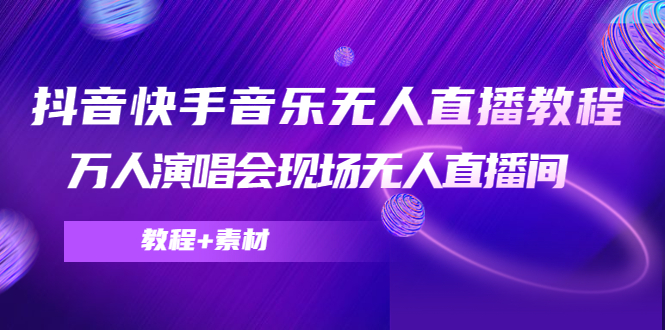 抖音快手音乐无人直播教程

万人演唱会现场无人直播间

教程+素材